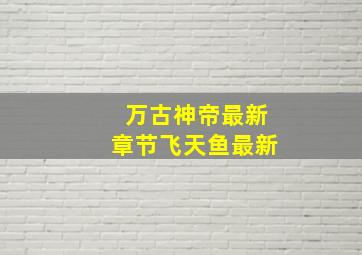 万古神帝最新
章节飞天鱼最新